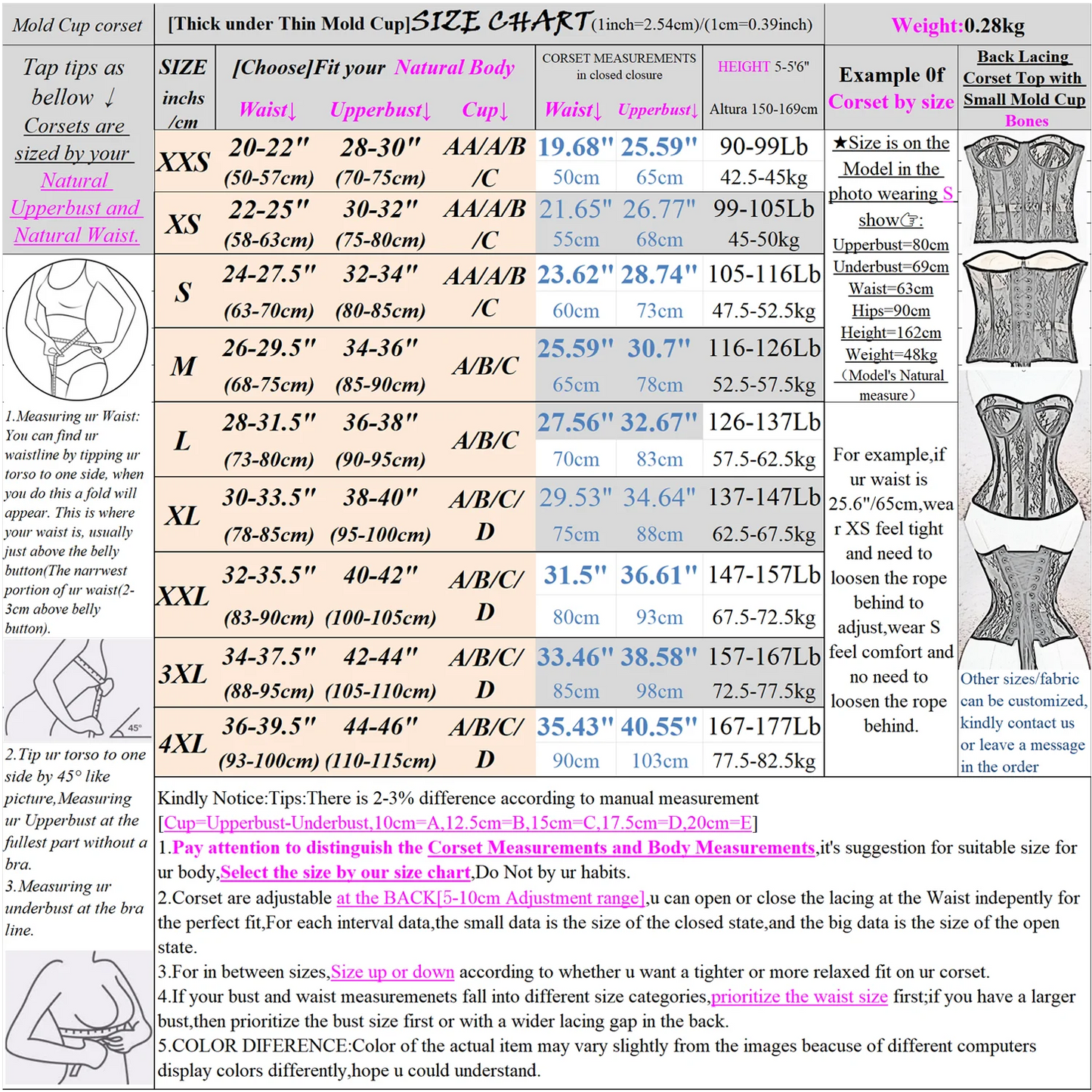 Mold Cup corset

[Thick under Thin Mold Cup]SIZE CHART(1inch=2.54cm)/(1cm=0.39inch)

Weight:0.28kg

Tap tips as bellow ↓ Corsets are sized by your Natural Upperbust and Natural Waist.

| SIZE inchs /cm | [Choose]Fit your Natural Body Waist↓ | Upperbust↓ | Cup↓ | CORSET MEASUREMENTS in closed closure Waist↓ | Upperbust↓ | HEIGHT 5-5'6" Altura 150-169cm |
|---|---|---|---|---|---|---|
| XXS | 20-22" (50-57cm) | 28-30" (70-75cm) | AA/A/B /C | 19.68" 50cm | 25.59" 65cm | 90-99Lb 42.5-45kg |
| XS | 22-25" (58-63cm) | 30-32" (75-80cm) | AA/A/B /C | 21.65" 55cm | 26.77" 68cm | 99-105Lb 45-50kg |
| S | 24-27.5" (63-70cm) | 32-34" (80-85cm) | AA/A/B /C | 23.62" 60cm | 28.74" 73cm | 105-116Lb 47.5-52.5kg |
| M | 26-29.5" (68-75cm) | 34-36" (85-90cm) | A/B/C | 25.59" 65cm | 30.7" 78cm | 116-126Lb 52.5-57.5kg |
| L | 28-31.5" (73-80cm) | 36-38" (90-95cm) | A/B/C | 27.56" 70cm | 32.67" 83cm | 126-137Lb 57.5-62.5kg |
| XL | 30-33.5" (78-85cm) | 38-40" (95-100cm) | A/B/C/ D | 29.53" 75cm | 34.64" 88cm | 137-147Lb 62.5-67.5kg |
| XXL | 32-35.5" (83-90cm) | 40-42" (100-105cm) | A/B/C/ D | 31.5" 80cm | 36.61" 93cm | 147-157Lb 67.5-72.5kg |
| 3XL | 34-37.5" (88-95cm) | 42-44" (105-110cm) | A/B/C/ D | 33.46" 85cm | 38.58" 98cm | 157-167Lb 72.5-77.5kg |
| 4XL | 36-39.5" (93-100cm) | 44-46" (110-115cm) | A/B/C/ D | 35.43" 90cm | 40.55" 103cm | 167-177Lb 77.5-82.5kg |

Example 0f Corset by size

★Size is on the Model in the photo wearing S show☞: Upperbust=80cm Underbust=69cm Waist=63cm Hips=90cm Height=162cm Weight=48kg （Model's Natural measure）

For example,if ur waist is 25.6"/65cm,wear XS feel tight and need to loosen the rope behind to adjust,wear S feel comfort and no need to loosen the rope behind.

Back Lacing Corset Top with Small Mold Cup Bones

Other sizes/fabric can be customized, kindly contact us or leave a message in the order

1.Measuring ur Waist: You can find ur waistline by tipping ur torso to one side, when you do this a fold will appear. This is where your waist is, usually just above the belly button(The narrwest portion of ur waist(2-3cm above belly button).

45°

2.Tip ur torso to one side by 45° like picture,Measuring ur Upperbust at the fullest part without a bra.
3.Measuring ur underbust at the bra line.

Kindly Notice:Tips:There is 2-3% difference according to manual measurement
[Cup=Upperbust-Underbust,10cm=A,12.5cm=B,15cm=C,17.5cm=D,20cm=E]
1.Pay attention to distinguish the Corset Measurements and Body Measurements,it's suggestion for suitable size for ur body,Select the size by our size chart,Do Not by ur habits.
2.Corset are adjustable at the BACK[5-10cm Adjustment range],u can open or close the lacing at the Waist indepently for the perfect fit,For each interval data,the small data is the size of the closed state,and the big data is the size of the open state.
3.For in between sizes,Size up or down according to whether u want a tighter or more relaxed fit on ur corset.
4.If your bust and waist measuremenets fall into different size categories,prioritize the waist size first;if you have a larger bust,then prioritize the bust size first or with a wider lacing gap in the back.
5.COLOR DIFERENCE:Color of the actual item may vary slightly from the images beacuse of different computers display colors differently,hope u could understand.